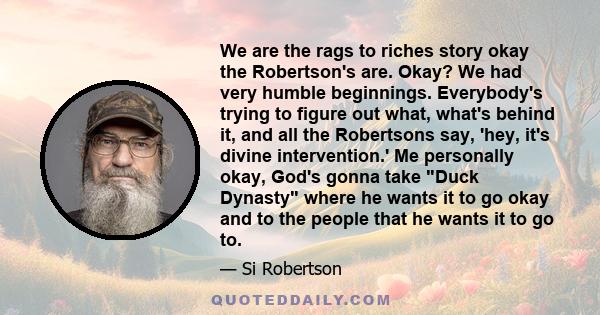 We are the rags to riches story okay the Robertson's are. Okay? We had very humble beginnings. Everybody's trying to figure out what, what's behind it, and all the Robertsons say, 'hey, it's divine intervention.' Me personally okay, God's gonna take "Duck Dynasty" where he wants it to go okay and to the people that he wants it to go to.

— Si Robertson

QUOTEDDAILY.COM